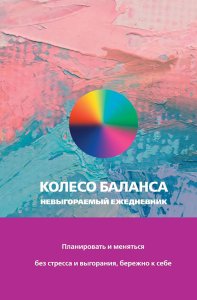 КОЛЕСО БАЛАНСА
НЕВЫГОРАЕМЫЙ ЕЖЕДНЕВНИК

Планировать и меняться

без стресса и выгорания, бережно к себе